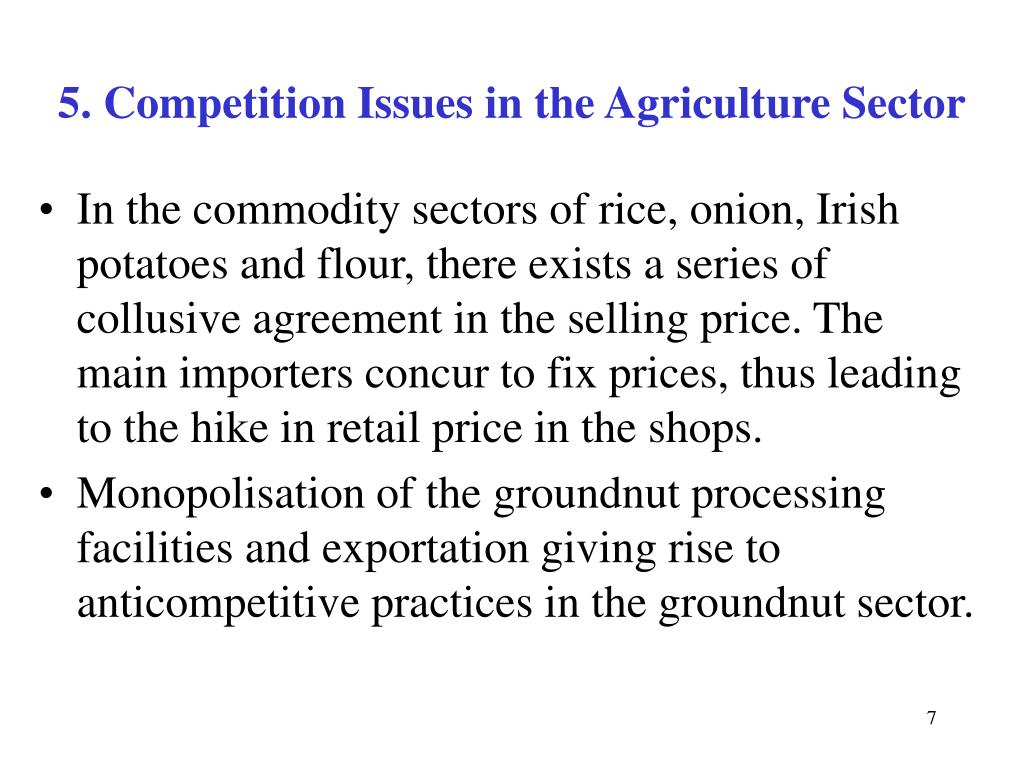 5. Competition Issues in the Agriculture Sector

• In the commodity sectors of rice, onion, Irish potatoes and flour, there exists a series of collusive agreement in the selling price. The main importers concur to fix prices, thus leading to the hike in retail price in the shops.
• Monopolisation of the groundnut processing facilities and exportation giving rise to anticompetitive practices in the groundnut sector.

7